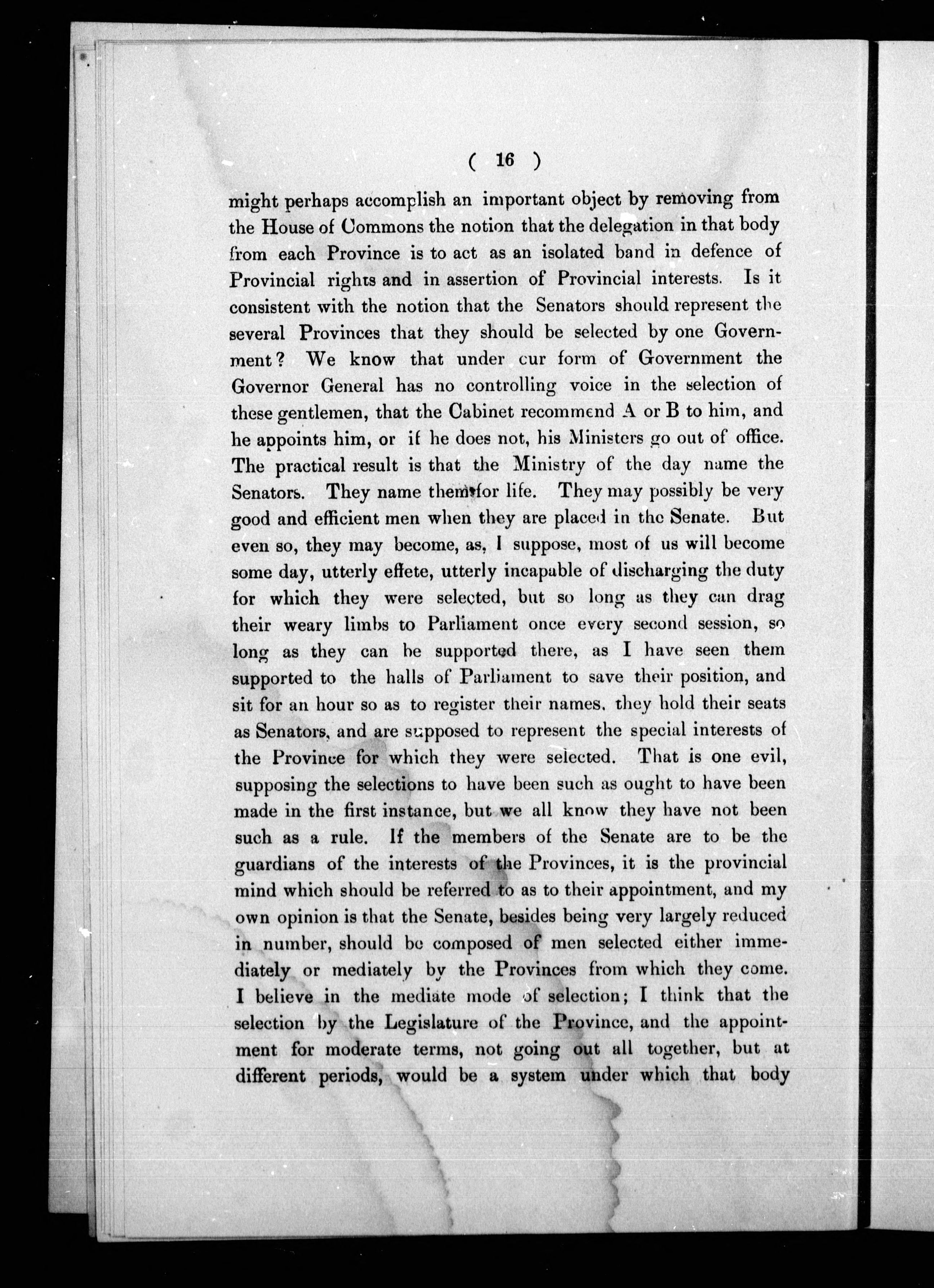 ( 16 )

might perhaps accomplish an important object by removing from the House of Commons the notion that the delegation in that body from each Province is to act as an isolated band in defence of Provincial rights and in assertion of Provincial interests. Is it consistent with the notion that the Senators should represent the several Provinces that they should be selected by one Government? We know that under cur form of Government the Governor General has no controlling voice in the selection of these gentlemen, that the Cabinet recommend A or B to him, and he appoints him, or if he does not, his Ministers go out of office. The practical result is that the Ministry of the day name the Senators. They name them for life. They may possibly be very good and efficient men when they are placed in the Senate. But even so, they may become, as, I suppose, most of us will become some day, utterly effete, utterly incapable of discharging the duty for which they were selected, but so long as they can drag their weary limbs to Parliament once every second session, so long as they can be supported there, as I have seen them supported to the halls of Parliament to save their position, and sit for an hour so as to register their names, they hold their seats as Senators, and are supposed to represent the special interests of the Province for which they were selected. That is one evil, supposing the selections to have been such as ought to have been made in the first instance, but we all know they have not been such as a rule. If the members of the Senate are to be the guardians of the interests of the Provinces, it is the provincial mind which should be referred to as to their appointment, and my own opinion is that the Senate, besides being very largely reduced in number, should be composed of men selected either immediately or mediately by the Provinces from which they come. I believe in the mediate mode of selection; I think that the selection by the Legislature of the Province, and the appointment for moderate terms, not going out all together, but at different periods, would be a system under which that body